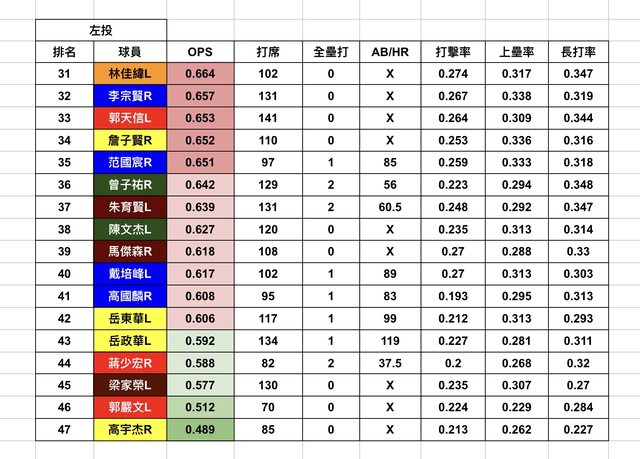 左投

| 排名 | 球員 | OPS | 打席 | 全壘打 | AB/HR | 打擊率 | 上壘率 | 長打率 |
|---|---|---|---|---|---|---|---|---|
| 31 | 林佳緯L | 0.664 | 102 | 0 | X | 0.274 | 0.317 | 0.347 |
| 32 | 李宗賢R | 0.657 | 131 | 0 | X | 0.267 | 0.338 | 0.319 |
| 33 | 郭天信L | 0.653 | 141 | 0 | X | 0.264 | 0.309 | 0.344 |
| 34 | 詹子賢R | 0.652 | 110 | 0 | X | 0.253 | 0.336 | 0.316 |
| 35 | 范國宸R | 0.651 | 97 | 1 | 85 | 0.259 | 0.333 | 0.318 |
| 36 | 曾子祐R | 0.642 | 129 | 2 | 56 | 0.223 | 0.294 | 0.348 |
| 37 | 朱育賢L | 0.639 | 131 | 2 | 60.5 | 0.248 | 0.292 | 0.347 |
| 38 | 陳文杰L | 0.627 | 120 | 0 | X | 0.235 | 0.313 | 0.314 |
| 39 | 馬傑森R | 0.618 | 108 | 0 | X | 0.27 | 0.288 | 0.33 |
| 40 | 戴培峰L | 0.617 | 102 | 1 | 89 | 0.27 | 0.313 | 0.303 |
| 41 | 高國麟R | 0.608 | 95 | 1 | 83 | 0.193 | 0.295 | 0.313 |
| 42 | 岳東華L | 0.606 | 117 | 1 | 99 | 0.212 | 0.313 | 0.293 |
| 43 | 岳政華L | 0.592 | 134 | 1 | 119 | 0.227 | 0.281 | 0.311 |
| 44 | 蔣少宏R | 0.588 | 82 | 2 | 37.5 | 0.2 | 0.268 | 0.32 |
| 45 | 梁家榮L | 0.577 | 130 | 0 | X | 0.235 | 0.307 | 0.27 |
| 46 | 郭嚴文L | 0.512 | 70 | 0 | X | 0.224 | 0.229 | 0.284 |
| 47 | 高宇杰R | 0.489 | 85 | 0 | X | 0.213 | 0.262 | 0.227 |